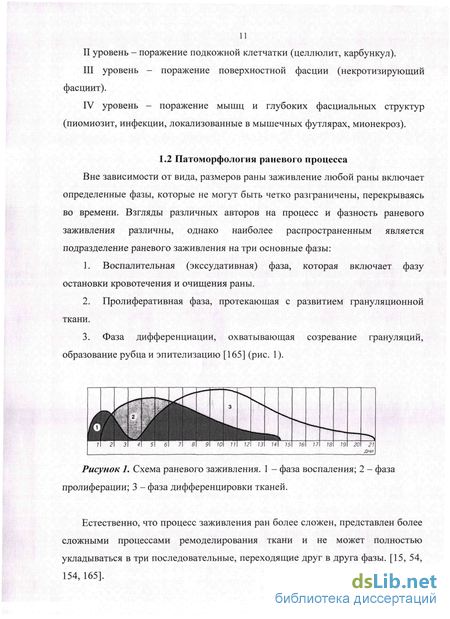 11

II уровень – поражение подкожной клетчатки (целлюлит, карбункул).

III уровень – поражение поверхностной фасции (некротизирующий фасциит).

IV уровень – поражение мышц и глубоких фасциальных структур (пиомиозит, инфекции, локализованные в мышечных футлярах, мионекроз).

1.2 Патоморфология раневого процесса

Вне зависимости от вида, размеров раны заживление любой раны включает определенные фазы, которые не могут быть четко разграничены, перекрываясь во времени. Взгляды различных авторов на процесс и фазность раневого заживления различны, однако наиболее распространенным является подразделение раневого заживления на три основные фазы:

1. Воспалительная (экссудативная) фаза, которая включает фазу остановки кровотечения и очищения раны.

2. Пролиферативная фаза, протекающая с развитием грануляционной ткани.

3. Фаза дифференциации, охватывающая созревание грануляций, образование рубца и эпителизацию [165] (рис. 1).

1 2 3
1 2 3 4 5 6 7 8 9 10 11 12 13 14 15 16 17 18 19 20 21
Дни

Рисунок 1. Схема раневого заживления. 1 – фаза воспаления; 2 – фаза пролиферации; 3 – фаза дифференцировки тканей.

Естественно, что процесс заживления ран более сложен, представлен более сложными процессами ремоделирования ткани и не может полностью укладываться в три последовательные, переходящие друг в друга фазы. [15, 54, 154, 165].

dsLib.net
библиотека диссертаций